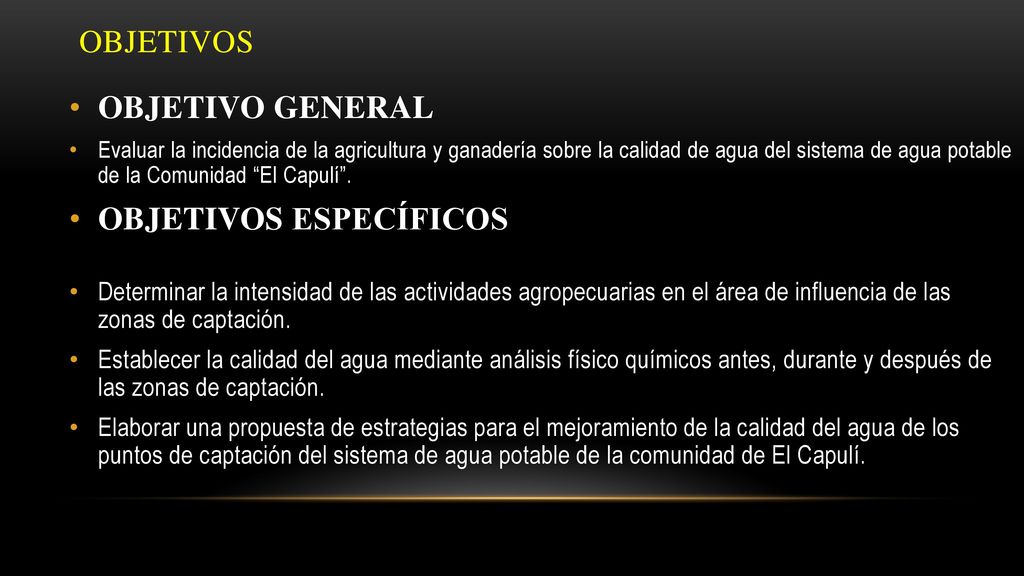 OBJETIVOS

• OBJETIVO GENERAL

• Evaluar la incidencia de la agricultura y ganadería sobre la calidad de agua del sistema de agua potable de la Comunidad “El Capulí”.

• OBJETIVOS ESPECÍFICOS

• Determinar la intensidad de las actividades agropecuarias en el área de influencia de las zonas de captación.

• Establecer la calidad del agua mediante análisis físico químicos antes, durante y después de las zonas de captación.

• Elaborar una propuesta de estrategias para el mejoramiento de la calidad del agua de los puntos de captación del sistema de agua potable de la comunidad de El Capulí.